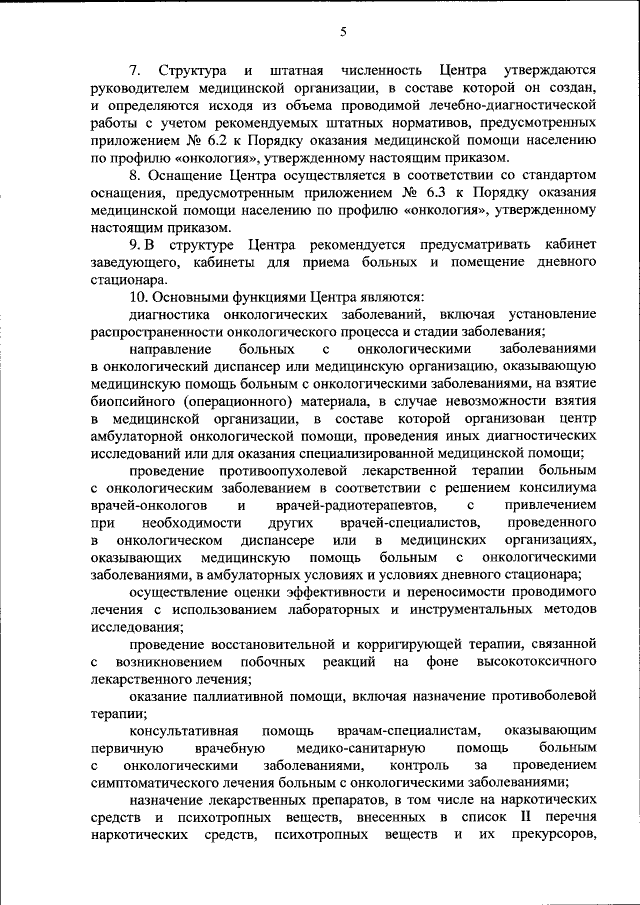 5

7. Структура и штатная численность Центра утверждаются руководителем медицинской организации, в составе которой он создан, и определяются исходя из объема проводимой лечебно-диагностической работы с учетом рекомендуемых штатных нормативов, предусмотренных приложением № 6.2 к Порядку оказания медицинской помощи населению по профилю «онкология», утвержденному настоящим приказом.

8. Оснащение Центра осуществляется в соответствии со стандартом оснащения, предусмотренным приложением № 6.3 к Порядку оказания медицинской помощи населению по профилю «онкология», утвержденному настоящим приказом.

9. В структуре Центра рекомендуется предусматривать кабинет заведующего, кабинеты для приема больных и помещение дневного стационара.

10. Основными функциями Центра являются:

диагностика онкологических заболеваний, включая установление распространенности онкологического процесса и стадии заболевания;

направление больных с онкологическими заболеваниями в онкологический диспансер или медицинскую организацию, оказывающую медицинскую помощь больным с онкологическими заболеваниями, на взятие биопсийного (операционного) материала, в случае невозможности взятия в медицинской организации, в составе которой организован центр амбулаторной онкологической помощи, проведения иных диагностических исследований или для оказания специализированной медицинской помощи;

проведение противоопухолевой лекарственной терапии больным с онкологическим заболеванием в соответствии с решением консилиума врачей-онкологов и врачей-радиотерапевтов, с привлечением при необходимости других врачей-специалистов, проведенного в онкологическом диспансере или в медицинских организациях, оказывающих медицинскую помощь больным с онкологическими заболеваниями, в амбулаторных условиях и условиях дневного стационара;

осуществление оценки эффективности и переносимости проводимого лечения с использованием лабораторных и инструментальных методов исследования;

проведение восстановительной и корригирующей терапии, связанной с возникновением побочных реакций на фоне высокотоксичного лекарственного лечения;

оказание паллиативной помощи, включая назначение противоболевой терапии;

консультативная помощь врачам-специалистам, оказывающим первичную врачебную медико-санитарную помощь больным с онкологическими заболеваниями, контроль за проведением симптоматического лечения больным с онкологическими заболеваниями;

назначение лекарственных препаратов, в том числе на наркотических средств и психотропных веществ, внесенных в список II перечня наркотических средств, психотропных веществ и их прекурсоров,